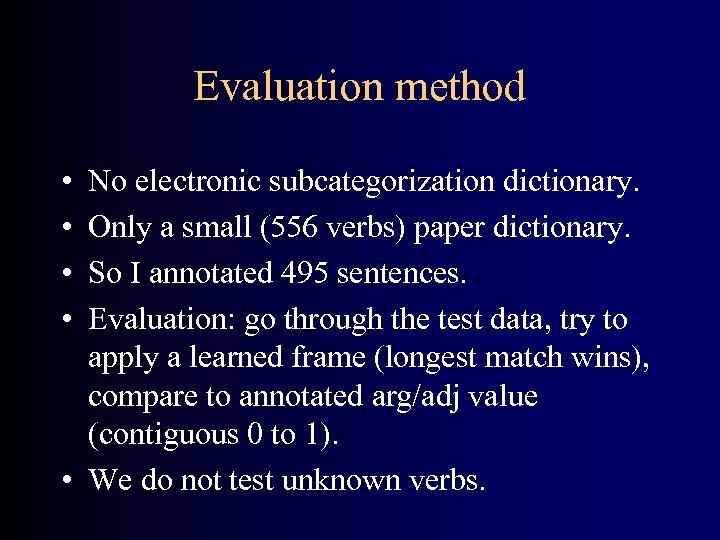 Evaluation method

• No electronic subcategorization dictionary.
• Only a small (556 verbs) paper dictionary.
• So I annotated 495 sentences.
• Evaluation: go through the test data, try to apply a learned frame (longest match wins), compare to annotated arg/adj value (contiguous 0 to 1).
• We do not test unknown verbs.